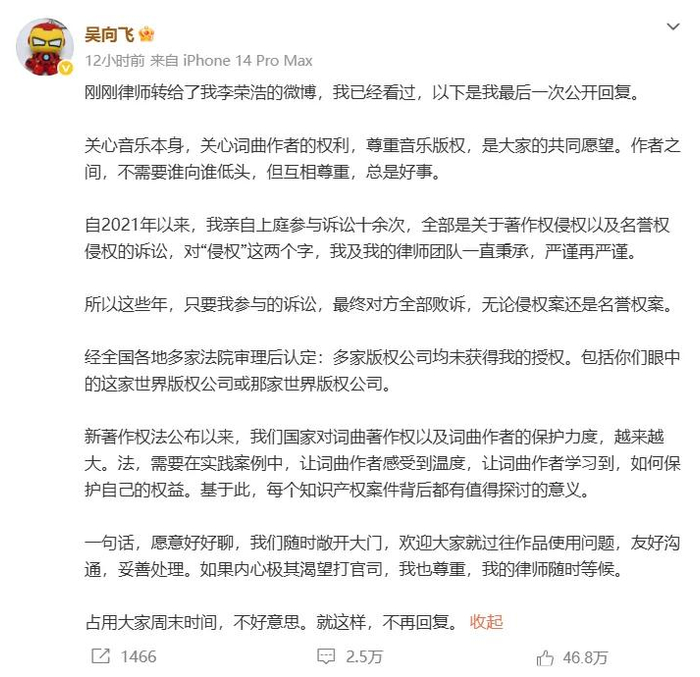 吴向飞

12小时前 来自 iPhone 14 Pro Max

刚刚律师转给了我李荣浩的微博，我已经看过，以下是我最后一次公开回复。

关心音乐本身，关心词曲作者的权利，尊重音乐版权，是大家的共同愿望。作者之间，不需要谁向谁低头，但互相尊重，总是好事。

自2021年以来，我亲自上庭参与诉讼十余次，全部是关于著作权侵权以及名誉权侵权的诉讼，对“侵权”这两个字，我及我的律师团队一直秉承，严谨再严谨。

所以这些年，只要我参与的诉讼，最终对方全部败诉，无论侵权案还是名誉权案。

经全国各地多家法院审理后认定：多家版权公司均未获得我的授权。包括你们眼中的这家世界版权公司或那家世界版权公司。

新著作权法公布以来，我们国家对词曲著作权以及词曲作者的保护力度，越来越大。法，需要在实践案例中，让词曲作者感受到温度，让词曲作者学习到，如何保护自己的权益。基于此，每个知识产权案件背后都有值得探讨的意义。

一句话，愿意好好聊，我们随时敞开大门，欢迎大家就过往作品使用问题，友好沟通，妥善处理。如果内心极其渴望打官司，我也尊重，我的律师随时等候。

占用大家周末时间，不好意思。就这样，不再回复。 收起

1466 2.5万 46.8万